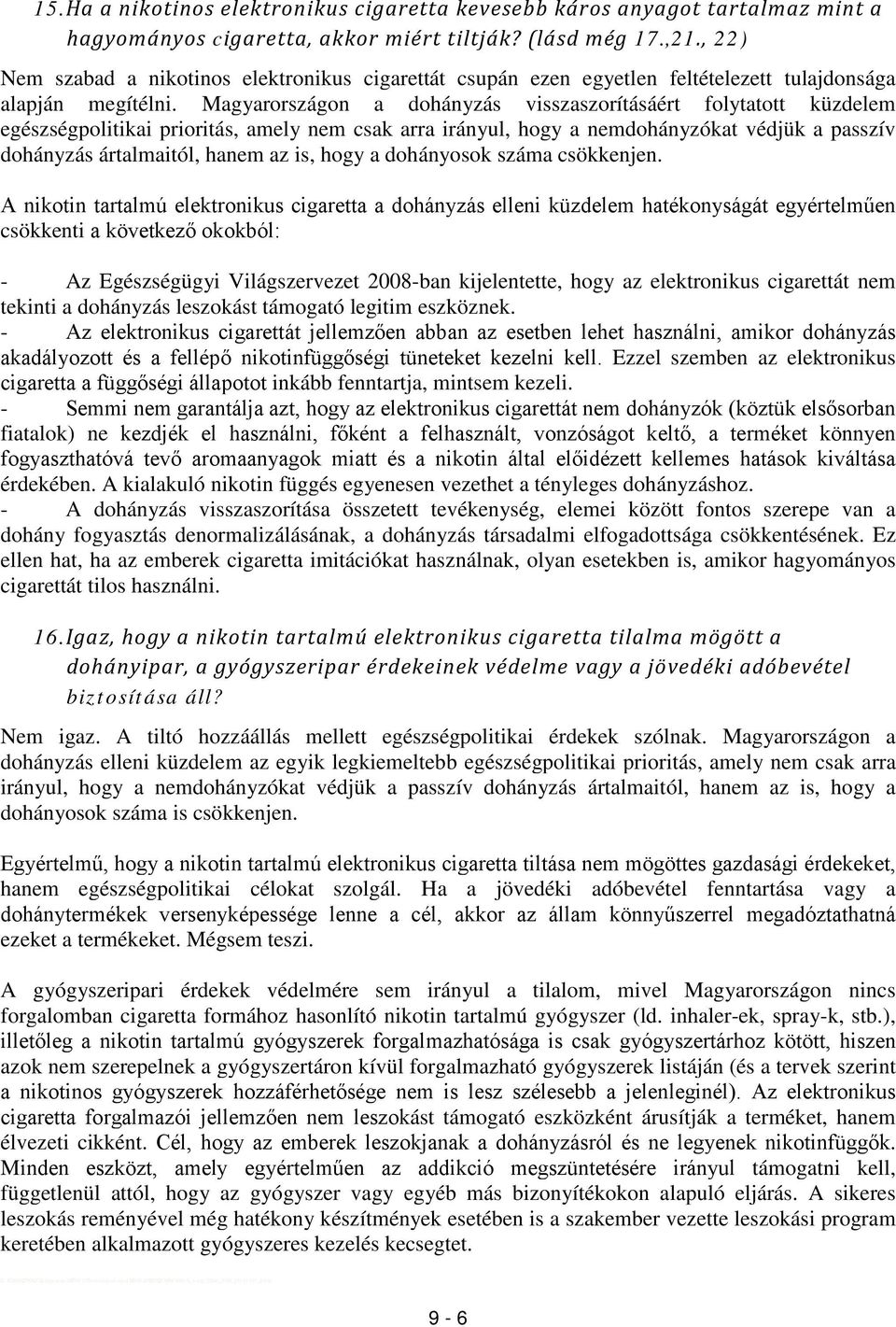 15. Ha a nikotinos elektronikus cigaretta kevesebb káros anyagot tartalmaz mint a hagyományos cigaretta, akkor miért tiltják? (lásd még 17.,21., 22)

Nem szabad a nikotinos elektronikus cigarettát csupán ezen egyetlen feltételezett tulajdonsága alapján megítélni. Magyarországon a dohányzás visszaszorításáért folytatott küzdelem egészségpolitikai prioritás, amely nem csak arra irányul, hogy a nemdohányzókat védjük a passzív dohányzás ártalmaitól, hanem az is, hogy a dohányosok száma csökkenjen.

A nikotin tartalmú elektronikus cigaretta a dohányzás elleni küzdelem hatékonyságát egyértelműen csökkenti a következő okokból:

- Az Egészségügyi Világszervezet 2008-ban kijelentette, hogy az elektronikus cigarettát nem tekinti a dohányzás leszokást támogató legitim eszköznek.
- Az elektronikus cigarettát jellemzően abban az esetben lehet használni, amikor dohányzás akadályozott és a fellépő nikotinfüggőségi tüneteket kezelni kell. Ezzel szemben az elektronikus cigaretta a függőségi állapotot inkább fenntartja, mintsem kezeli.
- Semmi nem garantálja azt, hogy az elektronikus cigarettát nem dohányzók (köztük elsősorban fiatalok) ne kezdjék el használni, főként a felhasznált, vonzóságot keltő, a terméket könnyen fogyaszthatóvá tevő aromaanyagok miatt és a nikotin által előidézett kellemes hatások kiváltása érdekében. A kialakuló nikotin függés egyenesen vezethet a tényleges dohányzáshoz.
- A dohányzás visszaszorítása összetett tevékenység, elemei között fontos szerepe van a dohány fogyasztás denormalizálásának, a dohányzás társadalmi elfogadottsága csökkentésének. Ez ellen hat, ha az emberek cigaretta imitációkat használnak, olyan esetekben is, amikor hagyományos cigarettát tilos használni.

16. Igaz, hogy a nikotin tartalmú elektronikus cigaretta tilalma mögött a dohányipar, a gyógyszeripar érdekeinek védelme vagy a jövedéki adóbevétel biztosítása áll?

Nem igaz. A tiltó hozzáállás mellett egészségpolitikai érdekek szólnak. Magyarországon a dohányzás elleni küzdelem az egyik legkiemeltebb egészségpolitikai prioritás, amely nem csak arra irányul, hogy a nemdohányzókat védjük a passzív dohányzás ártalmaitól, hanem az is, hogy a dohányosok száma is csökkenjen.

Egyértelmű, hogy a nikotin tartalmú elektronikus cigaretta tiltása nem mögöttes gazdasági érdekeket, hanem egészségpolitikai célokat szolgál. Ha a jövedéki adóbevétel fenntartása vagy a dohánytermékek versenyképessége lenne a cél, akkor az állam könnyűszerrel megadóztathatná ezeket a termékeket. Mégsem teszi.

A gyógyszeripari érdekek védelmére sem irányul a tilalom, mivel Magyarországon nincs forgalomban cigaretta formához hasonlító nikotin tartalmú gyógyszer (ld. inhaler-ek, spray-k, stb.), illetőleg a nikotin tartalmú gyógyszerek forgalmazhatósága is csak gyógyszertárhoz kötött, hiszen azok nem szerepelnek a gyógyszertáron kívül forgalmazható gyógyszerek listáján (és a tervek szerint a nikotinos gyógyszerek hozzáférhetősége nem is lesz szélesebb a jelenleginél). Az elektronikus cigaretta forgalmazói jellemzően nem leszokást támogató eszközként árusítják a terméket, hanem élvezeti cikként. Cél, hogy az emberek leszokjanak a dohányzásról és ne legyenek nikotinfüggők. Minden eszközt, amely egyértelműen az addikció megszüntetésére irányul támogatni kell, függetlenül attól, hogy az gyógyszer vagy egyéb más bizonyítékokon alapuló eljárás. A sikeres leszokás reményével még hatékony készítmények esetében is a szakember vezette leszokási program keretében alkalmazott gyógyszeres kezelés kecsegtet.

9 - 6